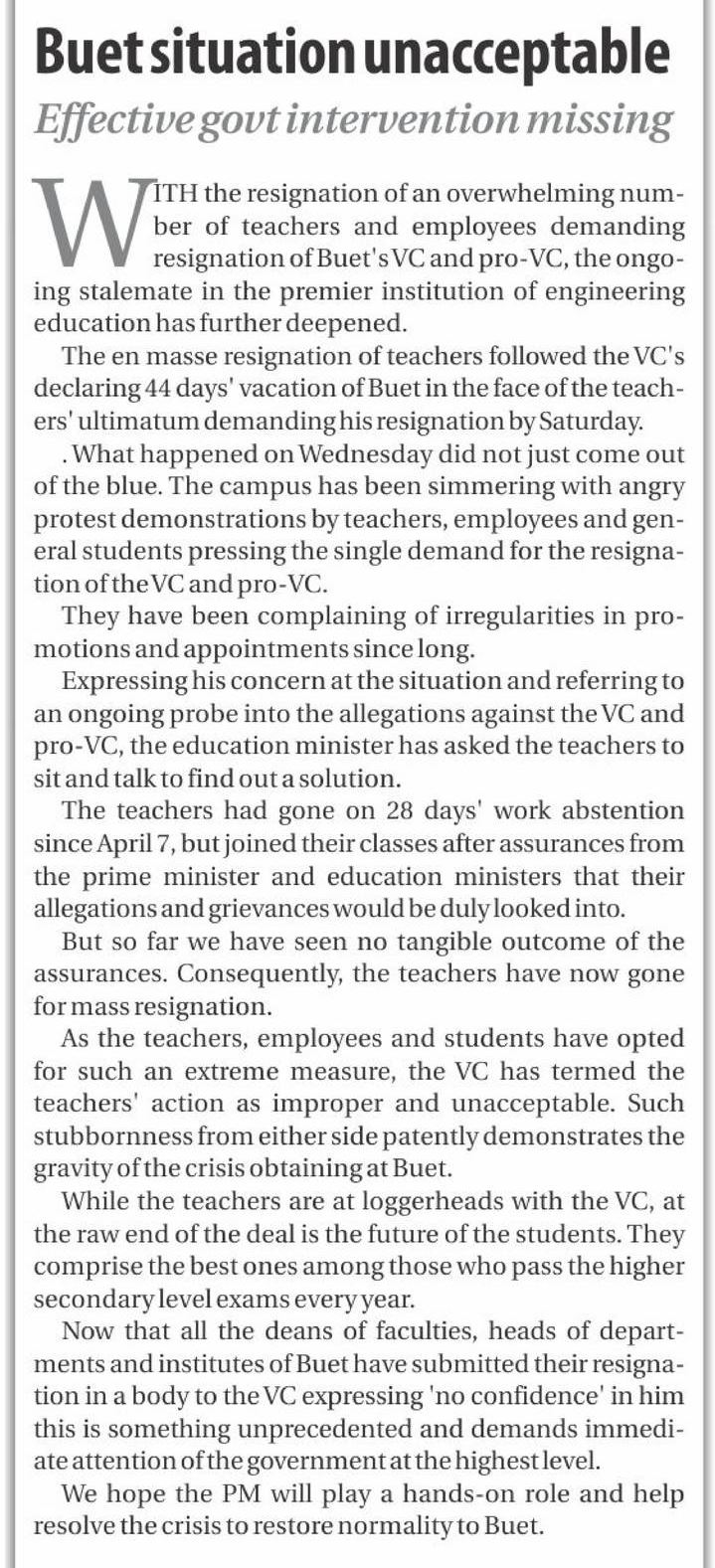 Buet situation unacceptable
Effective govt intervention missing

WITH the resignation of an overwhelming number of teachers and employees demanding resignation of Buet's VC and pro-VC, the ongoing stalemate in the premier institution of engineering education has further deepened.

The en masse resignation of teachers followed the VC's declaring 44 days' vacation of Buet in the face of the teachers' ultimatum demanding his resignation by Saturday.

. What happened on Wednesday did not just come out of the blue. The campus has been simmering with angry protest demonstrations by teachers, employees and general students pressing the single demand for the resignation of the VC and pro-VC.

They have been complaining of irregularities in promotions and appointments since long.

Expressing his concern at the situation and referring to an ongoing probe into the allegations against the VC and pro-VC, the education minister has asked the teachers to sit and talk to find out a solution.

The teachers had gone on 28 days' work abstention since April 7, but joined their classes after assurances from the prime minister and education ministers that their allegations and grievances would be duly looked into.

But so far we have seen no tangible outcome of the assurances. Consequently, the teachers have now gone for mass resignation.

As the teachers, employees and students have opted for such an extreme measure, the VC has termed the teachers' action as improper and unacceptable. Such stubbornness from either side patently demonstrates the gravity of the crisis obtaining at Buet.

While the teachers are at loggerheads with the VC, at the raw end of the deal is the future of the students. They comprise the best ones among those who pass the higher secondary level exams every year.

Now that all the deans of faculties, heads of departments and institutes of Buet have submitted their resignation in a body to the VC expressing 'no confidence' in him this is something unprecedented and demands immediate attention of the government at the highest level.

We hope the PM will play a hands-on role and help resolve the crisis to restore normality to Buet.